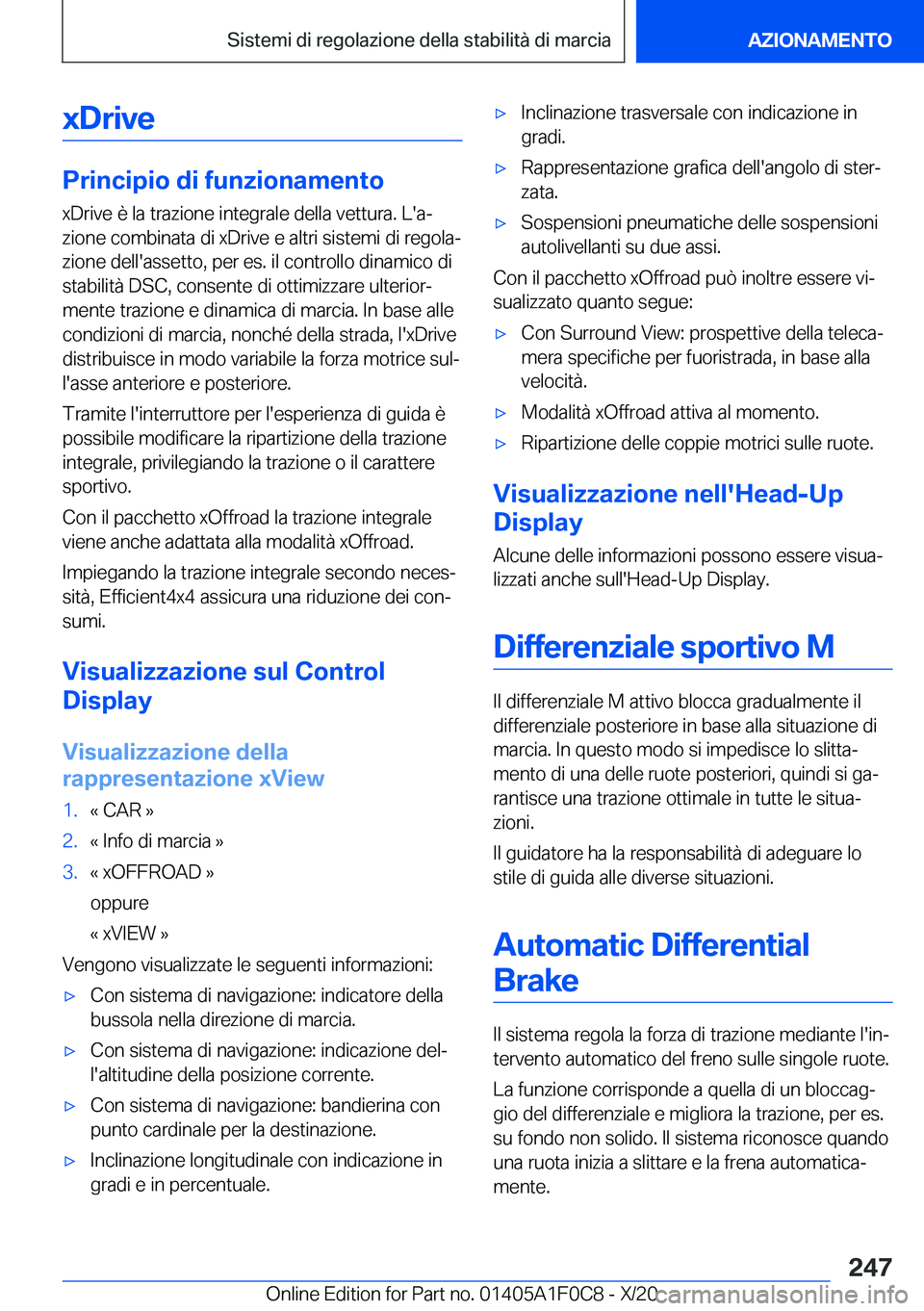 Sistemi di regolazione della stabilità di marcia

AZIONAMENTO

xDrive

Principio di funzionamento

xDrive è la trazione integrale della vettura. L'azione combinata di xDrive e altri sistemi di regolazione dell'assetto, per es. il controllo dinamico di stabilità DSC, consente di ottimizzare ulteriormente trazione e dinamica di marcia. In base alle condizioni di marcia, nonché della strada, l'xDrive distribuisce in modo variabile la forza motrice sull'asse anteriore e posteriore.

Tramite l'interruttore per l'esperienza di guida è possibile modificare la ripartizione della trazione integrale, privilegiando la trazione o il carattere sportivo.

Con il pacchetto xOffroad la trazione integrale viene anche adattata alla modalità xOffroad.

Impiegando la trazione integrale secondo necessità, Efficient4x4 assicura una riduzione dei consumi.

Visualizzazione sul Control Display

Visualizzazione della rappresentazione xView

1. « CAR »

2. « Info di marcia »

3. « xOFFROAD »

oppure

« xVIEW »

Vengono visualizzate le seguenti informazioni:

▷ Con sistema di navigazione: indicatore della bussola nella direzione di marcia.

▷ Con sistema di navigazione: indicazione dell'altitudine della posizione corrente.

▷ Con sistema di navigazione: bandierina con punto cardinale per la destinazione.

▷ Inclinazione longitudinale con indicazione in gradi e in percentuale.

▷ Inclinazione trasversale con indicazione in gradi.

▷ Rappresentazione grafica dell'angolo di sterzata.

▷ Sospensioni pneumatiche delle sospensioni autolivellanti su due assi.

Con il pacchetto xOffroad può inoltre essere visualizzato quanto segue:

▷ Con Surround View: prospettive della telecamera specifiche per fuoristrada, in base alla velocità.

▷ Modalità xOffroad attiva al momento.

▷ Ripartizione delle coppie motrici sulle ruote.

Visualizzazione nell'Head-Up Display

Alcune delle informazioni possono essere visualizzati anche sull'Head-Up Display.

Differenziale sportivo M

Il differenziale M attivo blocca gradualmente il differenziale posteriore in base alla situazione di marcia. In questo modo si impedisce lo slittamento di una delle ruote posteriori, quindi si garantisce una trazione ottimale in tutte le situazioni.

Il guidatore ha la responsabilità di adeguare lo stile di guida alle diverse situazioni.

Automatic Differential Brake

Il sistema regola la forza di trazione mediante l'intervento automatico del freno sulle singole ruote.

La funzione corrisponde a quella di un bloccaggio del differenziale e migliora la trazione, per es. su fondo non solido. Il sistema riconosce quando una ruota inizia a slittare e la frena automaticamente.

247

Online Edition for Part no. 01405A1F0C8 - X/20

carmanualsonline.info